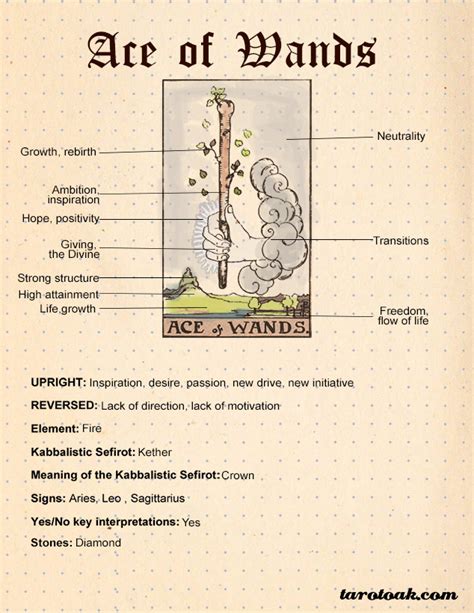 Ace of Wands

Growth, rebirth

Ambition, inspiration

Hope, positivity

Giving, the Divine

Strong structure

High attainment

Life growth

Neutrality

Transitions

Freedom, flow of life

ACE of WANDS.

UPRIGHT: Inspiration, desire, passion, new drive, new initiative

REVERSED: Lack of direction, lack of motivation

Element: Fire

Kabbalistic Sefirot: Kether

Meaning of the Kabbalistic Sefirot: Crown

Signs: Aries, Leo , Sagittarius

Yes/No key interpretations: Yes

Stones: Diamond

tarotoak.com